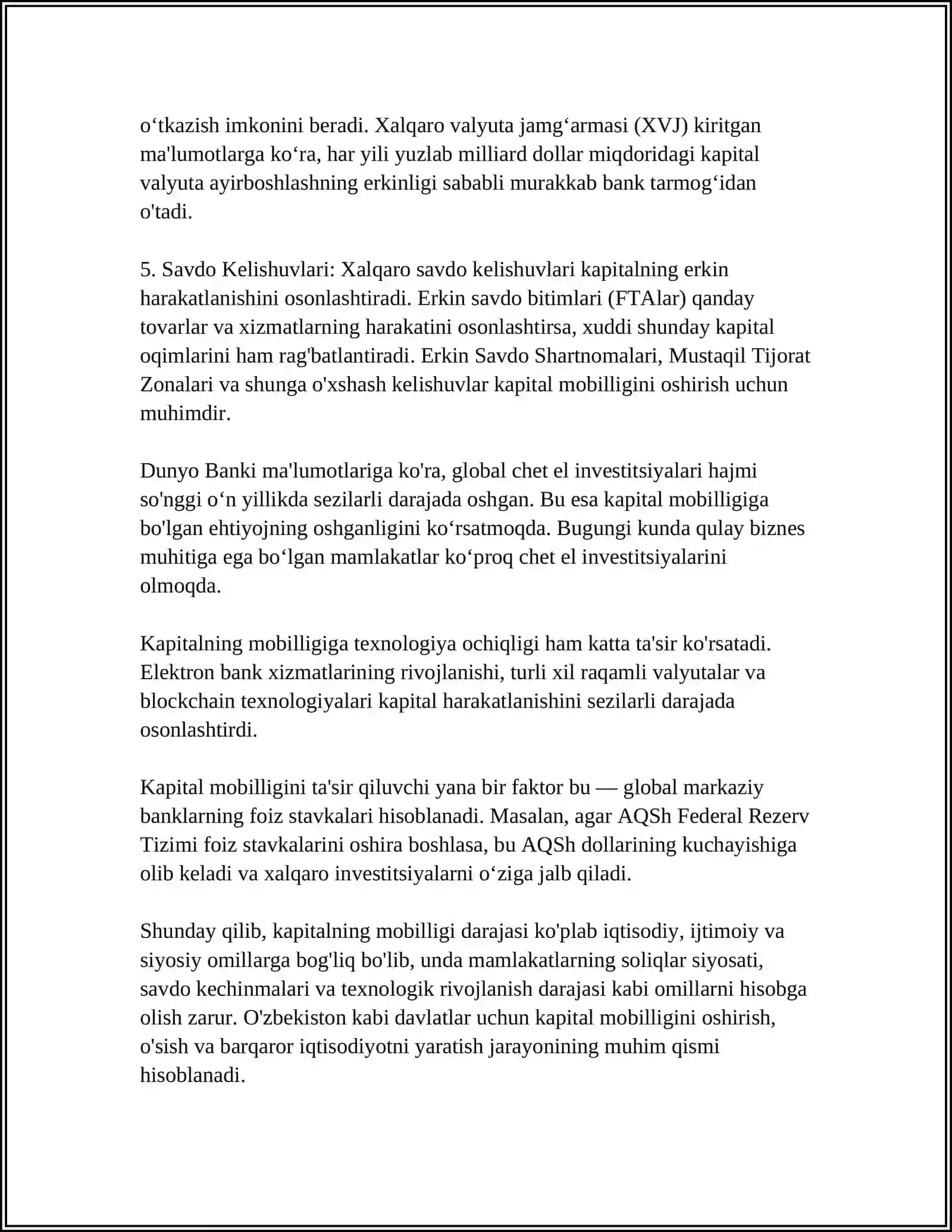 o'tkazish imkonini beradi. Xalqaro valyuta jamg'armasi (XVJ) kiritgan ma'lumotlarga ko'ra, har yili yuzlab milliard dollar miqdoridagi kapital valyuta ayirboshlashning erkinligi sababli murakkab bank tarmog'idan o'tadi.

5. Savdo Kelishuvlari: Xalqaro savdo kelishuvlari kapitalning erkin harakatlanishini osonlashtiradi. Erkin savdo bitimlari (FTAlar) qanday tovarlar va xizmatlarning harakatini osonlashtirsa, xuddi shunday kapital oqimlarini ham rag'batlantiradi. Erkin Savdo Shartnomalari, Mustaqil Tijorat Zonalari va shunga o'xshash kelishuvlar kapital mobilligini oshirish uchun muhimdir.

Dunyo Banki ma'lumotlariga ko'ra, global chet el investitsiyalari hajmi so'nggi o'n yillikda sezilarli darajada oshgan. Bu esa kapital mobilligiga bo'lgan ehtiyojning oshganligini ko'rsatmoqda. Bugungi kunda qulay biznes muhitiga ega bo'lgan mamlakatlar ko'proq chet el investitsiyalarini olmoqda.

Kapitalning mobilligiga texnologiya ochiqligi ham katta ta'sir ko'rsatadi. Elektron bank xizmatlarining rivojlanishi, turli xil raqamli valyutalar va blockchain texnologiyalari kapital harakatlanishini sezilarli darajada osonlashtirdi.

Kapital mobilligini ta'sir qiluvchi yana bir faktor bu — global markaziy banklarning foiz stavkalari hisoblanadi. Masalan, agar AQSh Federal Rezerv Tizimi foiz stavkalarini oshira boshlasa, bu AQSh dollarining kuchayishiga olib keladi va xalqaro investitsiyalarni o'ziga jalb qiladi.

Shunday qilib, kapitalning mobilligi darajasi ko'plab iqtisodiy, ijtimoiy va siyosiy omillarga bog'liq bo'lib, unda mamlakatlarning soliqlar siyosati, savdo kechinmalari va texnologik rivojlanish darajasi kabi omillarni hisobga olish zarur. O'zbekiston kabi davlatlar uchun kapital mobilligini oshirish, o'sish va barqaror iqtisodiyotni yaratish jarayonining muhim qismi hisoblanadi.